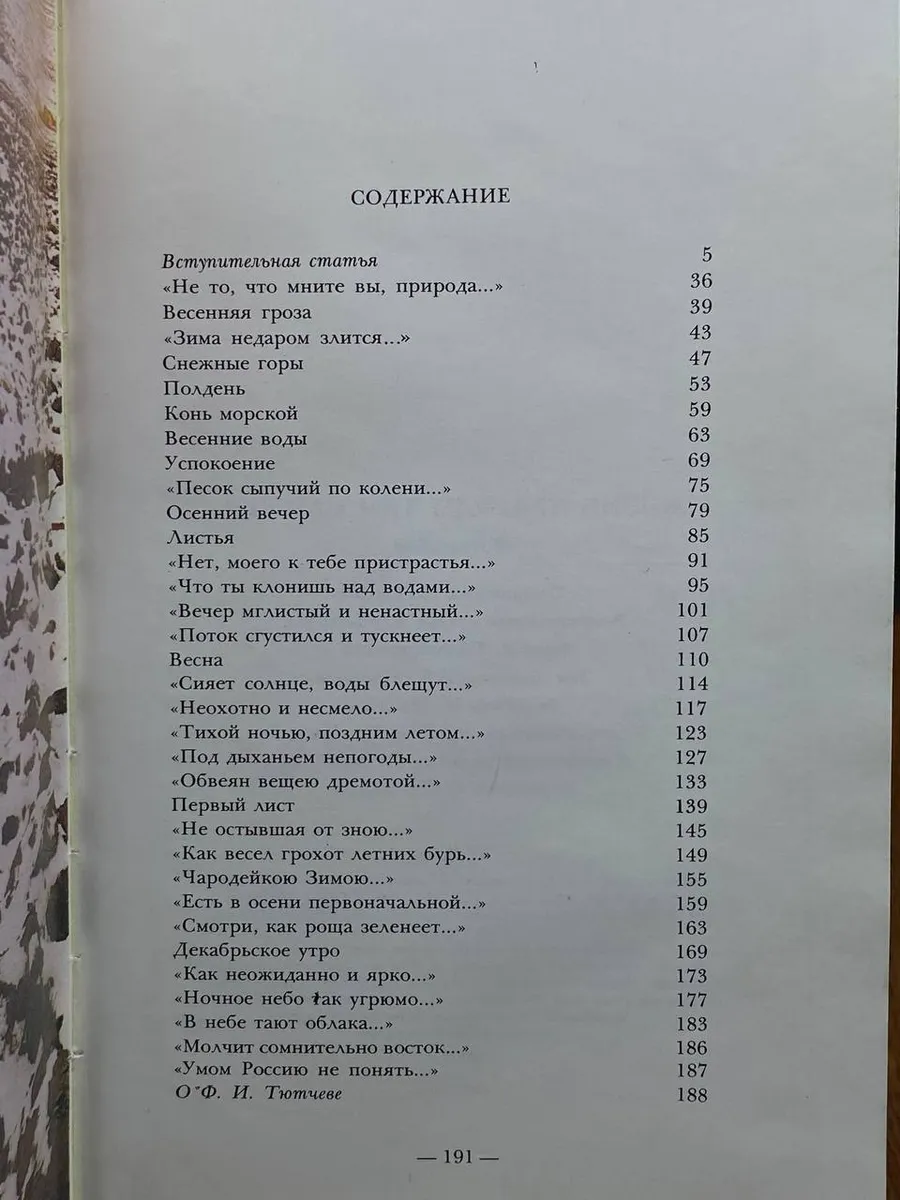 СОДЕРЖАНИЕ

Вступительная статья 5
«Не то, что мните вы, природа...» 36
Весенняя гроза 39
«Зима недаром злится...» 43
Снежные горы 47
Полдень 53
Конь морской 59
Весенние воды 63
Успокоение 69
«Песок сыпучий по колени...» 75
Осенний вечер 79
Листья 85
«Нет, моего к тебе пристрастья...» 91
«Что ты клонишь над водами...» 95
«Вечер мглистый и ненастный...» 101
«Поток сгустился и тускнеет...» 107
Весна 110
«Сияет солнце, воды блещут...» 114
«Неохотно и несмело...» 117
«Тихой ночью, поздним летом...» 123
«Под дыханьем непогоды...» 127
«Обвеян вещею дремотой...» 133
Первый лист 139
«Не остывшая от зною...» 145
«Как весел грохот летних бурь...» 149
«Чародейкою Зимою...» 155
«Есть в осени первоначальной...» 159
«Смотри, как роща зеленеет...» 163
Декабрьское утро 169
«Как неожиданно и ярко...» 173
«Ночное небо так угрюмо...» 177
«В небе тают облака...» 183
«Молчит сомнительно восток...» 186
«Умом Россию не понять...» 187
О Ф. И. Тютчеве 188

— 191 —